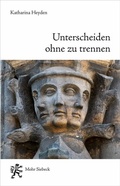 Katharina Heyden

Unterscheiden ohne zu trennen

Mohr Siebeck